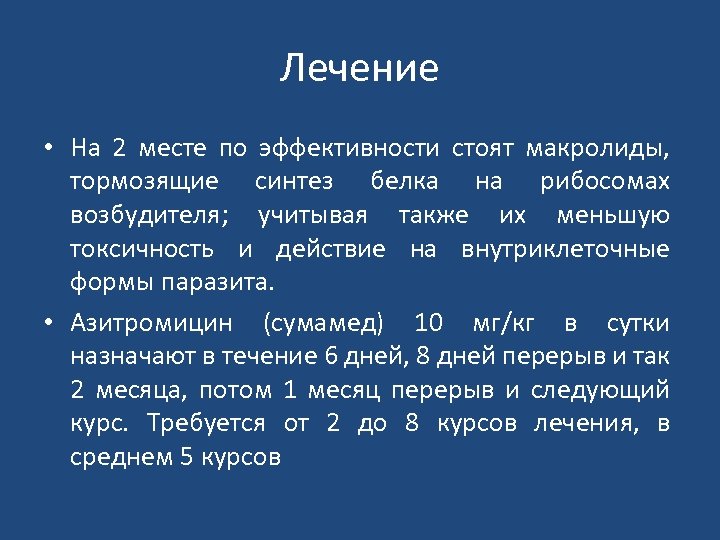 Лечение

• На 2 месте по эффективности стоят макролиды, тормозящие синтез белка на рибосомах возбудителя; учитывая также их меньшую токсичность и действие на внутриклеточные формы паразита.

• Азитромицин (сумамед) 10 мг/кг в сутки назначают в течение 6 дней, 8 дней перерыв и так 2 месяца, потом 1 месяц перерыв и следующий курс. Требуется от 2 до 8 курсов лечения, в среднем 5 курсов